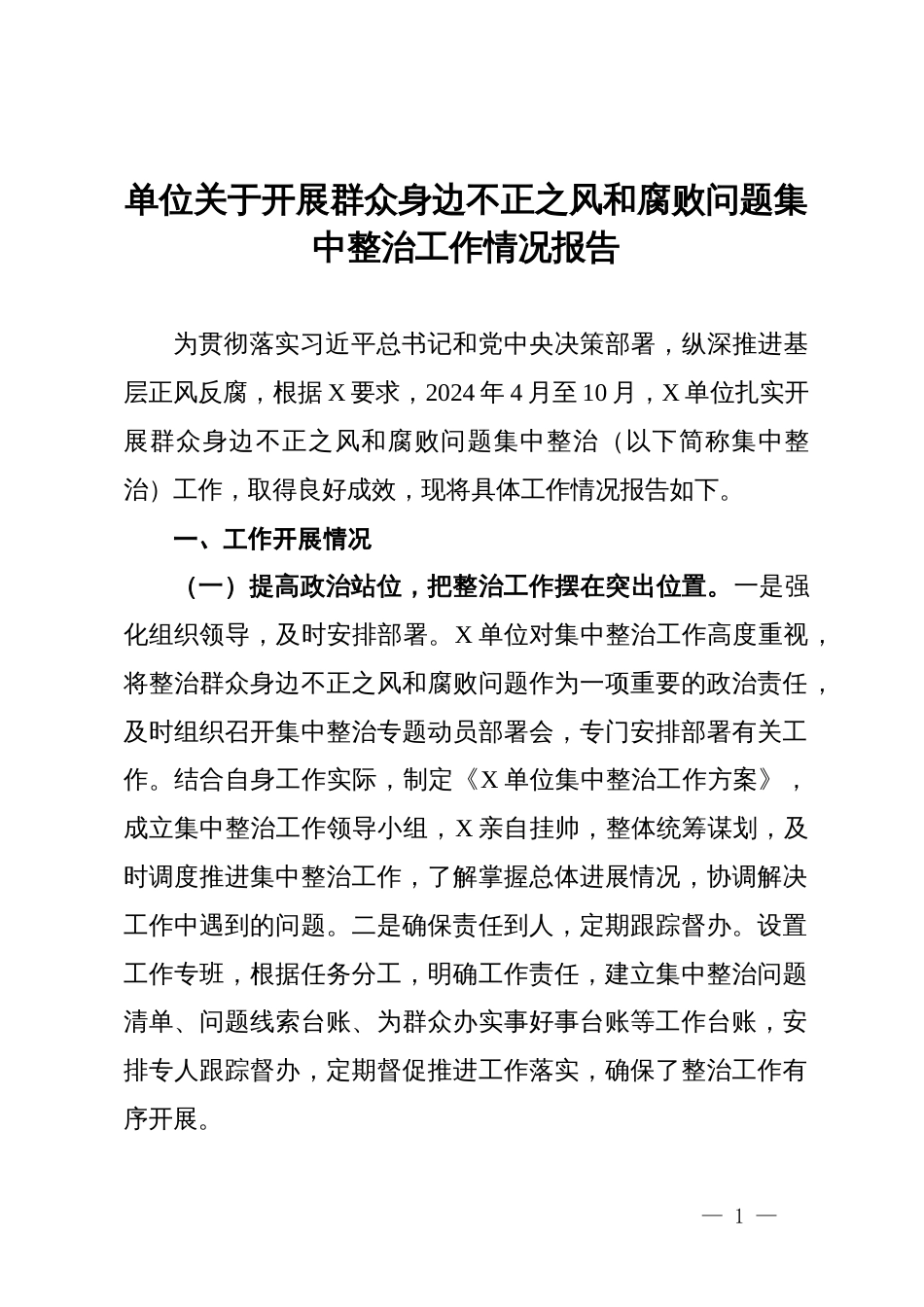 单位关于开展群众身边不正之风和腐败问题集中整治工作情况报告

为贯彻落实习近平总书记和党中央决策部署，纵深推进基层正风反腐，根据X要求，2024年4月至10月，X单位扎实开展群众身边不正之风和腐败问题集中整治（以下简称集中整治）工作，取得良好成效，现将具体工作情况报告如下。

一、工作开展情况

（一）提高政治站位，把整治工作摆在突出位置。一是强化组织领导，及时安排部署。X单位对集中整治工作高度重视，将整治群众身边不正之风和腐败问题作为一项重要的政治责任，及时组织召开集中整治专题动员部署会，专门安排部署有关工作。结合自身工作实际，制定《X单位集中整治工作方案》，成立集中整治工作领导小组，X亲自挂帅，整体统筹谋划，及时调度推进集中整治工作，了解掌握总体进展情况，协调解决工作中遇到的问题。二是确保责任到人，定期跟踪督办。设置工作专班，根据任务分工，明确工作责任，建立集中整治问题清单、问题线索台账、为群众办实事好事台账等工作台账，安排专人跟踪督办，定期督促推进工作落实，确保了整治工作有序开展。

— 1 —